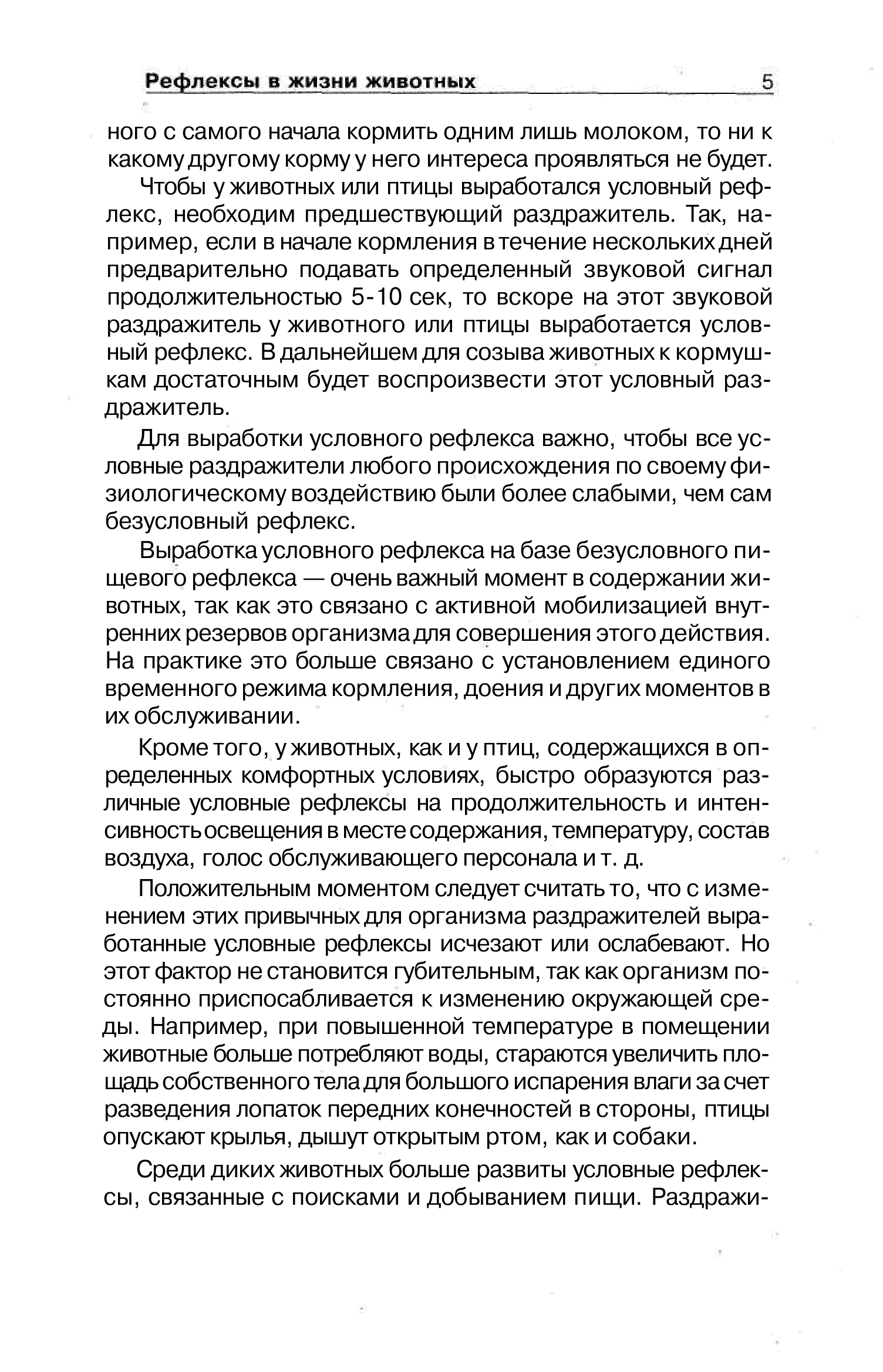 Рефлексы в жизни животных 5

ного с самого начала кормить одним лишь молоком, то ни к какому другому корму у него интереса проявляться не будет.

Чтобы у животных или птицы выработался условный рефлекс, необходим предшествующий раздражитель. Так, например, если в начале кормления в течение нескольких дней предварительно подавать определенный звуковой сигнал продолжительностью 5-10 сек, то вскоре на этот звуковой раздражитель у животного или птицы выработается условный рефлекс. В дальнейшем для созыва животных к кормушкам достаточным будет воспроизвести этот условный раздражитель.

Для выработки условного рефлекса важно, чтобы все условные раздражители любого происхождения по своему физиологическому воздействию были более слабыми, чем сам безусловный рефлекс.

Выработка условного рефлекса на базе безусловного пищевого рефлекса — очень важный момент в содержании животных, так как это связано с активной мобилизацией внутренних резервов организма для совершения этого действия. На практике это больше связано с установлением единого временного режима кормления, доения и других моментов в их обслуживании.

Кроме того, у животных, как и у птиц, содержащихся в определенных комфортных условиях, быстро образуются различные условные рефлексы на продолжительность и интенсивность освещения в месте содержания, температуру, состав воздуха, голос обслуживающего персонала и т. д.

Положительным моментом следует считать то, что с изменением этих привычных для организма раздражителей выработанные условные рефлексы исчезают или ослабевают. Но этот фактор не становится губительным, так как организм постоянно приспосабливается к изменению окружающей среды. Например, при повышенной температуре в помещении животные больше потребляют воды, стараются увеличить площадь собственного тела для большого испарения влаги за счет разведения лопаток передних конечностей в стороны, птицы опускают крылья, дышут открытым ртом, как и собаки.

Среди диких животных больше развиты условные рефлексы, связанные с поисками и добыванием пищи. Раздражи-